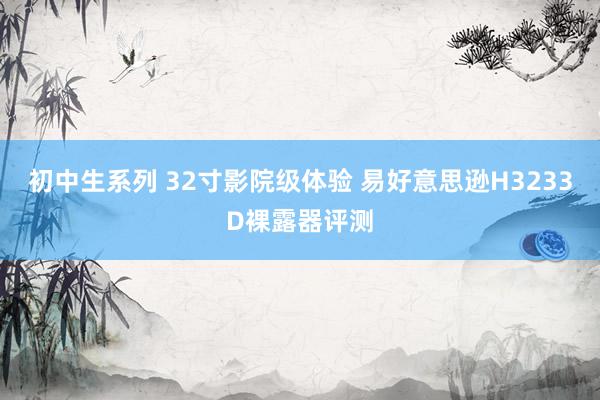 初中生系列 32寸影院级体验 易好意思逊H3233D裸露器评测